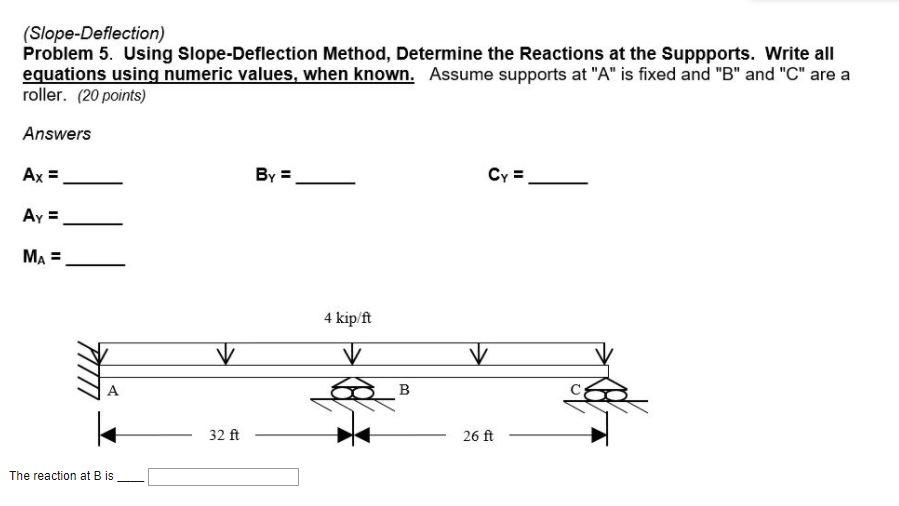 (Slope-Deflection)
Problem 5. Using Slope-Deflection Method, Determine the Reactions at the Suppports. Write all equations using numeric values, when known. Assume supports at "A" is fixed and "B" and "C" are a roller. (20 points)

Answers

$A_X$ = ______

$B_Y$ = ______

$C_Y$ = ______

$A_Y$ = ______

$M_A$ = ______

4 kip/ft

A

B

C

32 ft

26 ft

The reaction at B is ____